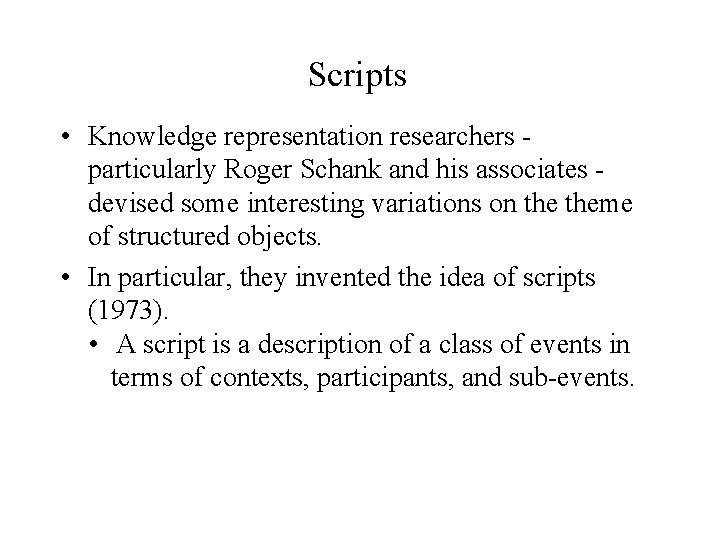 Scripts

• Knowledge representation researchers - particularly Roger Schank and his associates - devised some interesting variations on the theme of structured objects.

• In particular, they invented the idea of scripts (1973).

• A script is a description of a class of events in terms of contexts, participants, and sub-events.